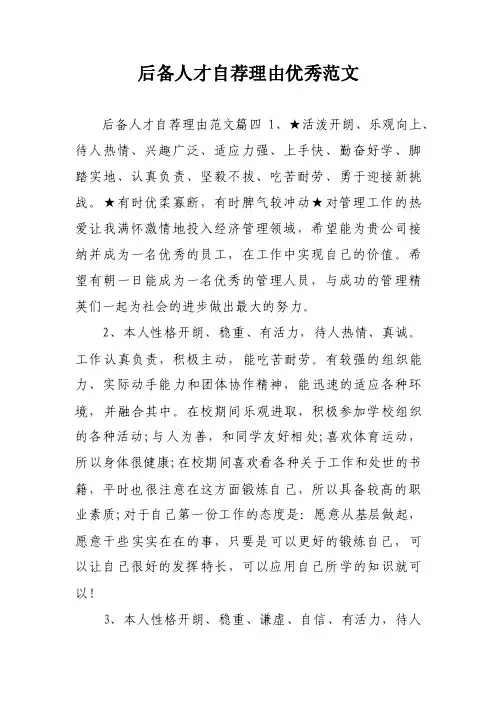 后备人才自荐理由优秀范文

后备人才自荐理由范文篇四 1、★活泼开朗、乐观向上、待人热情、兴趣广泛、适应力强、上手快、勤奋好学、脚踏实地、认真负责、坚毅不拔、吃苦耐劳、勇于迎接新挑战。★有时优柔寡断，有时脾气较冲动★对管理工作的热爱让我满怀激情地投入经济管理领域，希望能为贵公司接纳并成为一名优秀的员工，在工作中实现自己的价值。希望有朝一日能成为一名优秀的管理人员，与成功的管理精英们一起为社会的进步做出最大的努力。

2、本人性格开朗、稳重、有活力，待人热情、真诚。工作认真负责，积极主动，能吃苦耐劳。有较强的组织能力、实际动手能力和团体协作精神，能迅速的适应各种环境，并融合其中。在校期间乐观进取，积极参加学校组织的各种活动;与人为善，和同学友好相处;喜欢体育运动，所以身体很健康;在校期间喜欢看各种关于工作和处世的书籍，平时也很注意在这方面锻炼自己，所以具备较高的职业素质;对于自己第一份工作的态度是：愿意从基层做起，愿意干些实实在在的事，只要是可以更好的锻炼自己，可以让自己很好的发挥特长，可以应用自己所学的知识就可以！

3、本人性格开朗、稳重、谦虚、自信、有活力，待人